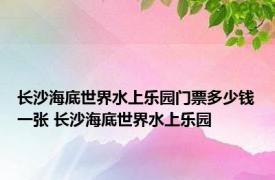 长沙海底世界水上乐园门票多少钱一张 长沙海底世界水上乐园